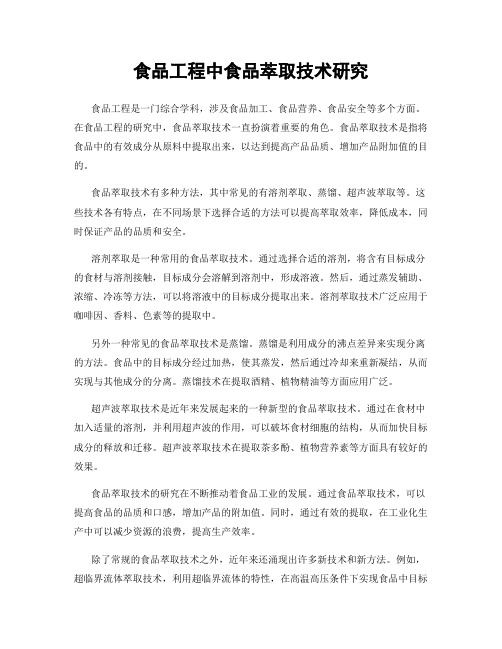 食品工程中食品萃取技术研究

食品工程是一门综合学科，涉及食品加工、食品营养、食品安全等多个方面。在食品工程的研究中，食品萃取技术一直扮演着重要的角色。食品萃取技术是指将食品中的有效成分从原料中提取出来，以达到提高产品品质、增加产品附加值的目的。

食品萃取技术有多种方法，其中常见的有溶剂萃取、蒸馏、超声波萃取等。这些技术各有特点，在不同场景下选择合适的方法可以提高萃取效率，降低成本，同时保证产品的品质和安全。

溶剂萃取是一种常用的食品萃取技术。通过选择合适的溶剂，将含有目标成分的食材与溶剂接触，目标成分会溶解到溶剂中，形成溶液。然后，通过蒸发辅助、浓缩、冷冻等方法，可以将溶液中的目标成分提取出来。溶剂萃取技术广泛应用于咖啡因、香料、色素等的提取中。

另外一种常见的食品萃取技术是蒸馏。蒸馏是利用成分的沸点差异来实现分离的方法。食品中的目标成分经过加热，使其蒸发，然后通过冷却来重新凝结，从而实现与其他成分的分离。蒸馏技术在提取酒精、植物精油等方面应用广泛。

超声波萃取技术是近年来发展起来的一种新型的食品萃取技术。通过在食材中加入适量的溶剂，并利用超声波的作用，可以破坏食材细胞的结构，从而加快目标成分的释放和迁移。超声波萃取技术在提取茶多酚、植物营养素等方面具有较好的效果。

食品萃取技术的研究在不断推动着食品工业的发展。通过食品萃取技术，可以提高食品的品质和口感，增加产品的附加值。同时，通过有效的提取，在工业化生产中可以减少资源的浪费，提高生产效率。

除了常规的食品萃取技术之外，近年来还涌现出许多新技术和新方法。例如，超临界流体萃取技术，利用超临界流体的特性，在高温高压条件下实现食品中目标